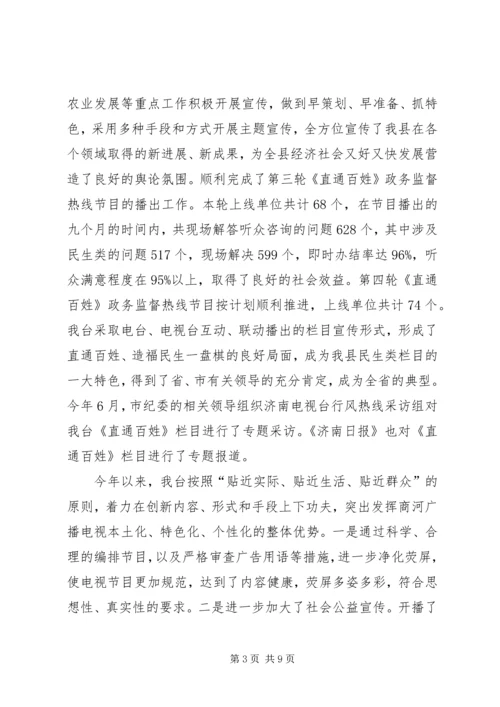 农业发展等重点工作积极开展宣传，做到早策划、早准备、抓特色，采用多种手段和方式开展主题宣传，全方位宣传了我县在各个领域取得的新进展、新成果，为全县经济社会又好又快发展营造了良好的舆论氛围。顺利完成了第三轮《直通百姓》政务监督热线节目的播出工作。本轮上线单位共计68个，在节目播出的九个月的时间内，共现场解答听众咨询的问题628个，其中涉及民生类的问题517个，现场解决599个，即时办结率达96%，听众满意程度在95%以上，取得了良好的社会效益。第四轮《直通百姓》政务监督热线节目按计划顺利推进，上线单位共计74个。我台采取电台、电视台互动、联动播出的栏目宣传形式，形成了直通百姓、造福民生一盘棋的良好局面，成为我县民生类栏目的一大特色，得到了省、市有关领导的充分肯定，成为全省的典型。今年6月，市纪委的相关领导组织济南电视台行风热线采访组对我台《直通百姓》栏目进行了专题采访。《济南日报》也对《直通百姓》栏目进行了专题报道。

今年以来，我台按照“贴近实际、贴近生活、贴近群众”的原则，着力在创新内容、形式和手段上下功夫，突出发挥商河广播电视本土化、特色化、个性化的整体优势。一是通过科学、合理的编排节目，以及严格审查广告用语等措施，进一步净化荧屏，使电视节目更加规范，达到了内容健康，荧屏多姿多彩，符合思想性、真实性的要求。二是进一步加大了社会公益宣传。开播了

第3页 共9页